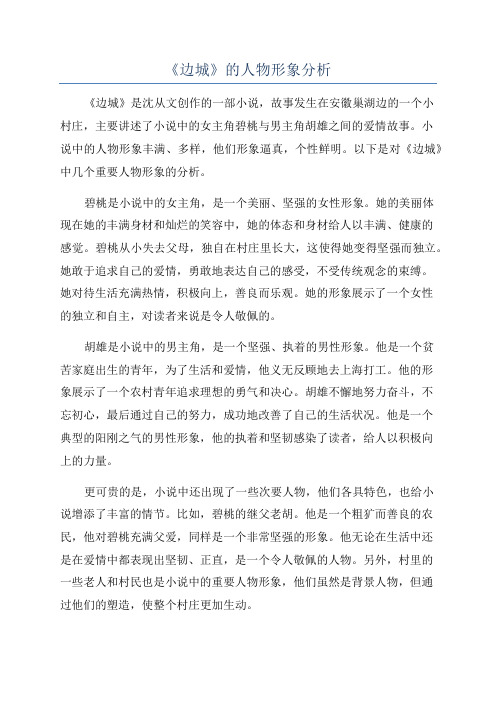 《边城》的人物形象分析

《边城》是沈从文创作的一部小说，故事发生在安徽巢湖边的一个小村庄，主要讲述了小说中的女主角碧桃与男主角胡雄之间的爱情故事。小说中的人物形象丰满、多样，他们形象逼真，个性鲜明。以下是对《边城》中几个重要人物形象的分析。

碧桃是小说中的女主角，是一个美丽、坚强的女性形象。她的美丽体现在她的丰满身材和灿烂的笑容中，她的体态和身材给人以丰满、健康的感觉。碧桃从小失去父母，独自在村庄里长大，这使得她变得坚强而独立。她敢于追求自己的爱情，勇敢地表达自己的感受，不受传统观念的束缚。她对待生活充满热情，积极向上，善良而乐观。她的形象展示了一个女性的独立和自主，对读者来说是令人敬佩的。

胡雄是小说中的男主角，是一个坚强、执着的男性形象。他是一个贫苦家庭出生的青年，为了生活和爱情，他义无反顾地去上海打工。他的形象展示了一个农村青年追求理想的勇气和决心。胡雄不懈地努力奋斗，不忘初心，最后通过自己的努力，成功地改善了自己的生活状况。他是一个典型的阳刚之气的男性形象，他的执着和坚韧感染了读者，给人以积极向上的力量。

更可贵的是，小说中还出现了一些次要人物，他们各具特色，也给小说增添了丰富的情节。比如，碧桃的继父老胡。他是一个粗犷而善良的农民，他对碧桃充满父爱，同样是一个非常坚强的形象。他无论在生活中还是在爱情中都表现出坚韧、正直，是一个令人敬佩的人物。另外，村里的一些老人和村民也是小说中的重要人物形象，他们虽然是背景人物，但通过他们的塑造，使整个村庄更加生动。